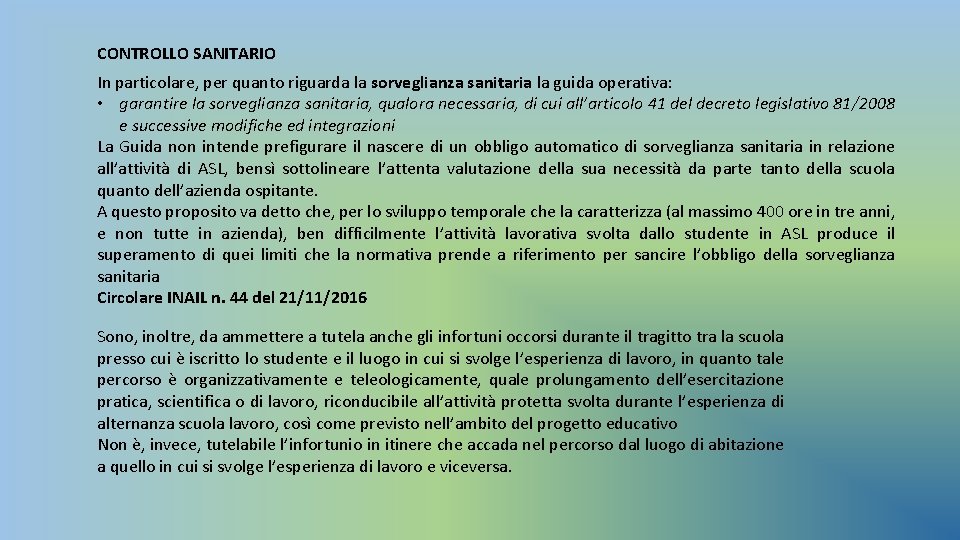 CONTROLLO SANITARIO

In particolare, per quanto riguarda la sorveglianza sanitaria la guida operativa:
• garantire la sorveglianza sanitaria, qualora necessaria, di cui all'articolo 41 del decreto legislativo 81/2008 e successive modifiche ed integrazioni
La Guida non intende prefigurare il nascere di un obbligo automatico di sorveglianza sanitaria in relazione all'attività di ASL, bensì sottolineare l'attenta valutazione della sua necessità da parte tanto della scuola quanto dell'azienda ospitante.
A questo proposito va detto che, per lo sviluppo temporale che la caratterizza (al massimo 400 ore in tre anni, e non tutte in azienda), ben difficilmente l'attività lavorativa svolta dallo studente in ASL produce il superamento di quei limiti che la normativa prende a riferimento per sancire l'obbligo della sorveglianza sanitaria
Circolare INAIL n. 44 del 21/11/2016

Sono, inoltre, da ammettere a tutela anche gli infortuni occorsi durante il tragitto tra la scuola presso cui è iscritto lo studente e il luogo in cui si svolge l'esperienza di lavoro, in quanto tale percorso è organizzativamente e teleologicamente, quale prolungamento dell'esercitazione pratica, scientifica o di lavoro, riconducibile all'attività protetta svolta durante l'esperienza di alternanza scuola lavoro, così come previsto nell'ambito del progetto educativo
Non è, invece, tutelabile l'infortunio in itinere che accada nel percorso dal luogo di abitazione a quello in cui si svolge l'esperienza di lavoro e viceversa.